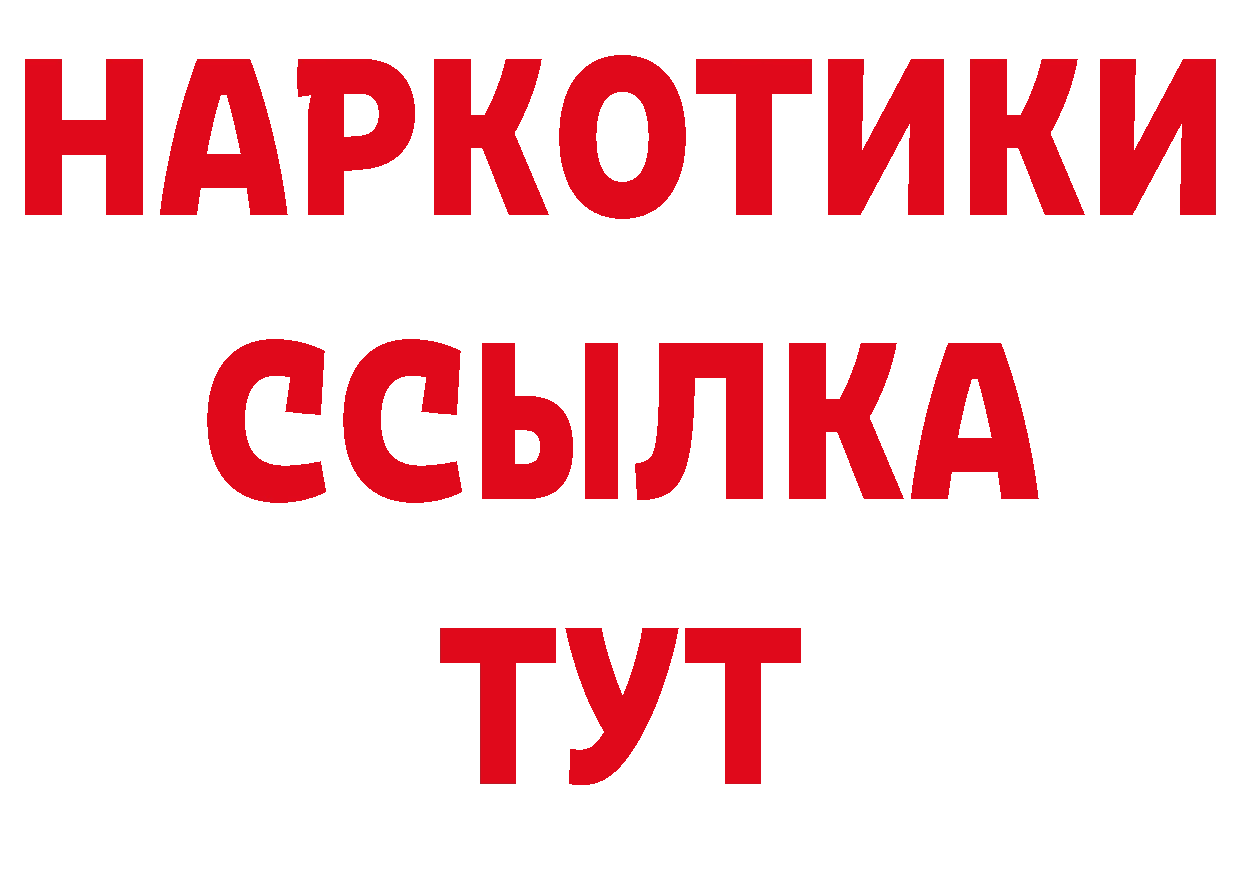 НАРКОТИКИ
ССЫЛКА
ТУТ